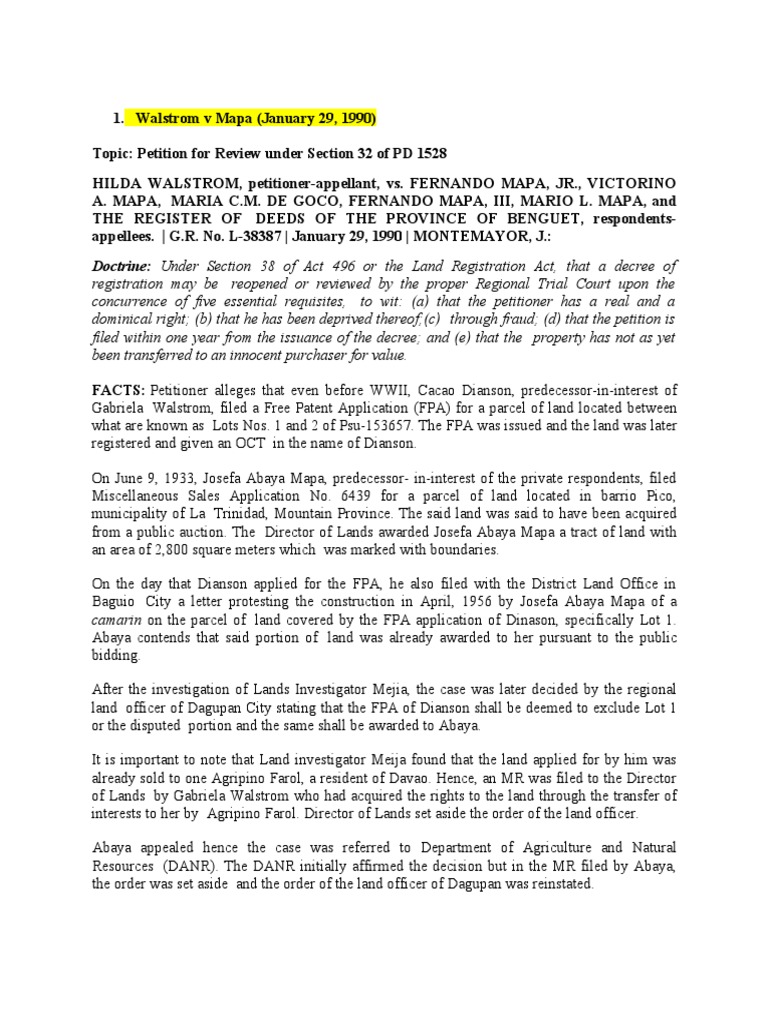 1. Walstrom v Mapa (January 29, 1990)

Topic: Petition for Review under Section 32 of PD 1528

HILDA WALSTROM, petitioner-appellant, vs. FERNANDO MAPA, JR., VICTORINO A. MAPA, MARIA C.M. DE GOCO, FERNANDO MAPA, III, MARIO L. MAPA, and THE REGISTER OF DEEDS OF THE PROVINCE OF BENGUET, respondents-appellees. | G.R. No. L-38387 | January 29, 1990 | MONTEMAYOR, J.:

Doctrine: Under Section 38 of Act 496 or the Land Registration Act, that a decree of registration may be reopened or reviewed by the proper Regional Trial Court upon the concurrence of five essential requisites, to wit: (a) that the petitioner has a real and a dominical right; (b) that he has been deprived thereof;(c) through fraud; (d) that the petition is filed within one year from the issuance of the decree; and (e) that the property has not as yet been transferred to an innocent purchaser for value.

FACTS: Petitioner alleges that even before WWII, Cacao Dianson, predecessor-in-interest of Gabriela Walstrom, filed a Free Patent Application (FPA) for a parcel of land located between what are known as Lots Nos. 1 and 2 of Psu-153657. The FPA was issued and the land was later registered and given an OCT in the name of Dianson.

On June 9, 1933, Josefa Abaya Mapa, predecessor- in-interest of the private respondents, filed Miscellaneous Sales Application No. 6439 for a parcel of land located in barrio Pico, municipality of La Trinidad, Mountain Province. The said land was said to have been acquired from a public auction. The Director of Lands awarded Josefa Abaya Mapa a tract of land with an area of 2,800 square meters which was marked with boundaries.

On the day that Dianson applied for the FPA, he also filed with the District Land Office in Baguio City a letter protesting the construction in April, 1956 by Josefa Abaya Mapa of a camarin on the parcel of land covered by the FPA application of Dinason, specifically Lot 1. Abaya contends that said portion of land was already awarded to her pursuant to the public bidding.

After the investigation of Lands Investigator Mejia, the case was later decided by the regional land officer of Dagupan City stating that the FPA of Dianson shall be deemed to exclude Lot 1 or the disputed portion and the same shall be awarded to Abaya.

It is important to note that Land investigator Meija found that the land applied for by him was already sold to one Agripino Farol, a resident of Davao. Hence, an MR was filed to the Director of Lands by Gabriela Walstrom who had acquired the rights to the land through the transfer of interests to her by Agripino Farol. Director of Lands set aside the order of the land officer.

Abaya appealed hence the case was referred to Department of Agriculture and Natural Resources (DANR). The DANR initially affirmed the decision but in the MR filed by Abaya, the order was set aside and the order of the land officer of Dagupan was reinstated.